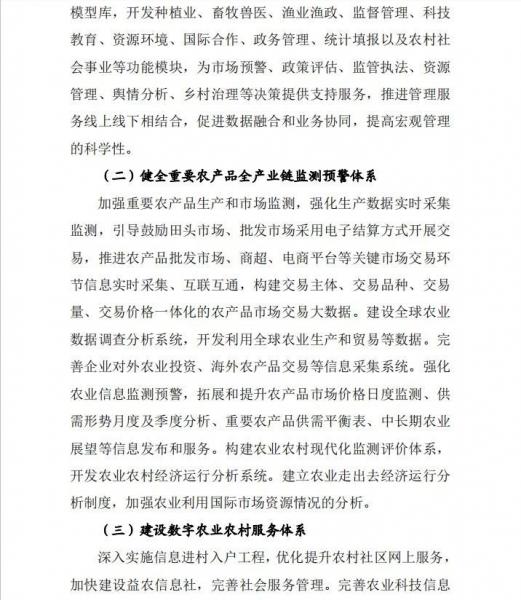 模型库，开发种植业、畜牧兽医、渔业渔政、监督管理、科技教育、资源环境、国际合作、政务管理、统计填报以及农村社会事业等功能模块，为市场预警、政策评估、监管执法、资源管理、舆情分析、乡村治理等决策提供支持服务，推进管理服务线上线下相结合，促进数据融合和业务协同，提高宏观管理的科学性。

（二）健全重要农产品全产业链监测预警体系

加强重要农产品生产和市场监测，强化生产数据实时采集监测，引导鼓励田头市场、批发市场采用电子结算方式开展交易，推进农产品批发市场、商超、电商平台等关键市场交易环节信息实时采集、互联互通，构建交易主体、交易品种、交易量、交易价格一体化的农产品市场交易大数据。建设全球农业数据调查分析系统，开发利用全球农业生产和贸易等数据。完善企业对外农业投资、海外农产品交易等信息采集系统。强化农业信息监测预警，拓展和提升农产品市场价格日度监测、供需形势月度及季度分析、重要农产品供需平衡表、中长期农业展望等信息发布和服务。构建农业农村现代化监测评价体系，开发农业农村经济运行分析系统。建立农业走出去经济运行分析制度，加强农业利用国际市场资源情况的分析。

（三）建设数字农业农村服务体系

深入实施信息进村入户工程，优化提升农村社区网上服务，加快建设益农信息社，完善社会服务管理。完善农业科技信息